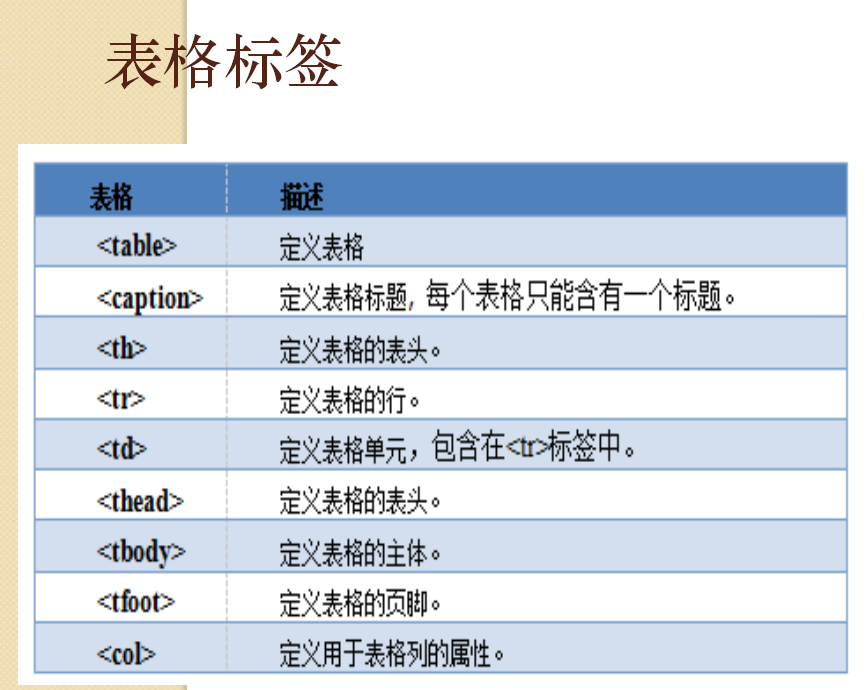 表格标签

| 表格 | 描述 |
|---|---|
| <table> | 定义表格 |
| <caption> | 定义表格标题，每个表格只能含有一个标题。 |
| <th> | 定义表格的表头。 |
| <tr> | 定义表格的行。 |
| <td> | 定义表格单元，包含在<tr>标签中。 |
| <thead> | 定义表格的表头。 |
| <tbody> | 定义表格的主体。 |
| <tfoot> | 定义表格的页脚。 |
| <col> | 定义用于表格列的属性。 |